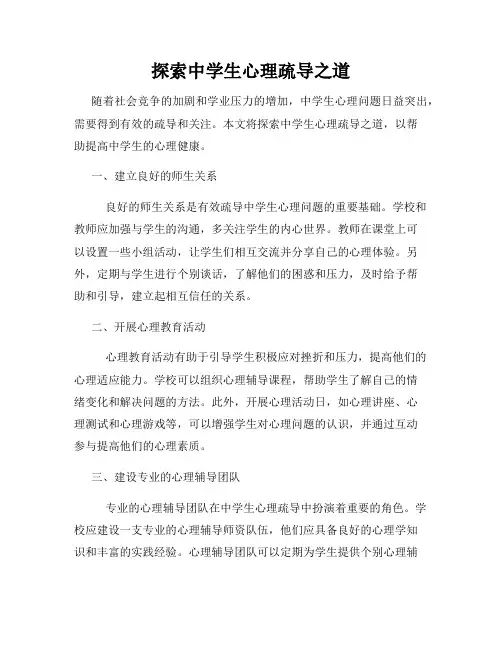 探索中学生心理疏导之道

随着社会竞争的加剧和学业压力的增加，中学生心理问题日益突出，需要得到有效的疏导和关注。本文将探索中学生心理疏导之道，以帮助提高中学生的心理健康。

一、建立良好的师生关系

良好的师生关系是有效疏导中学生心理问题的重要基础。学校和教师应加强与学生的沟通，多关注学生的内心世界。教师在课堂上可以设置一些小组活动，让学生们相互交流并分享自己的心理体验。另外，定期与学生进行个别谈话，了解他们的困惑和压力，及时给予帮助和引导，建立起相互信任的关系。

二、开展心理教育活动

心理教育活动有助于引导学生积极应对挫折和压力，提高他们的心理适应能力。学校可以组织心理辅导课程，帮助学生了解自己的情绪变化和解决问题的方法。此外，开展心理活动日，如心理讲座、心理测试和心理游戏等，可以增强学生对心理问题的认识，并通过互动参与提高他们的心理素质。

三、建设专业的心理辅导团队

专业的心理辅导团队在中学生心理疏导中扮演着重要的角色。学校应建设一支专业的心理辅导师资队伍，他们应具备良好的心理学知识和丰富的实践经验。心理辅导团队可以定期为学生提供个别心理辅